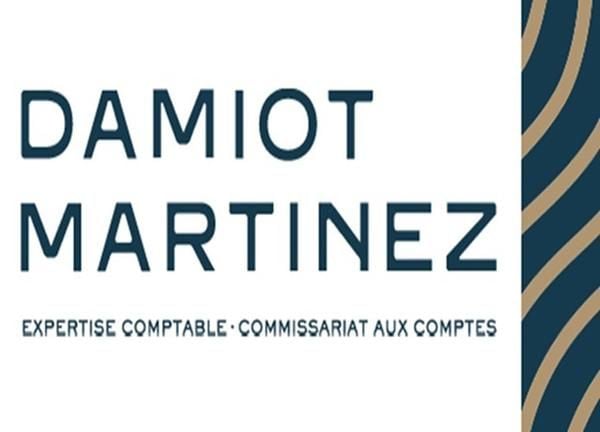 DAMIOT
MARTINEZ

EXPERTISE COMPTABLE · COMMISSARIAT AUX COMPTES